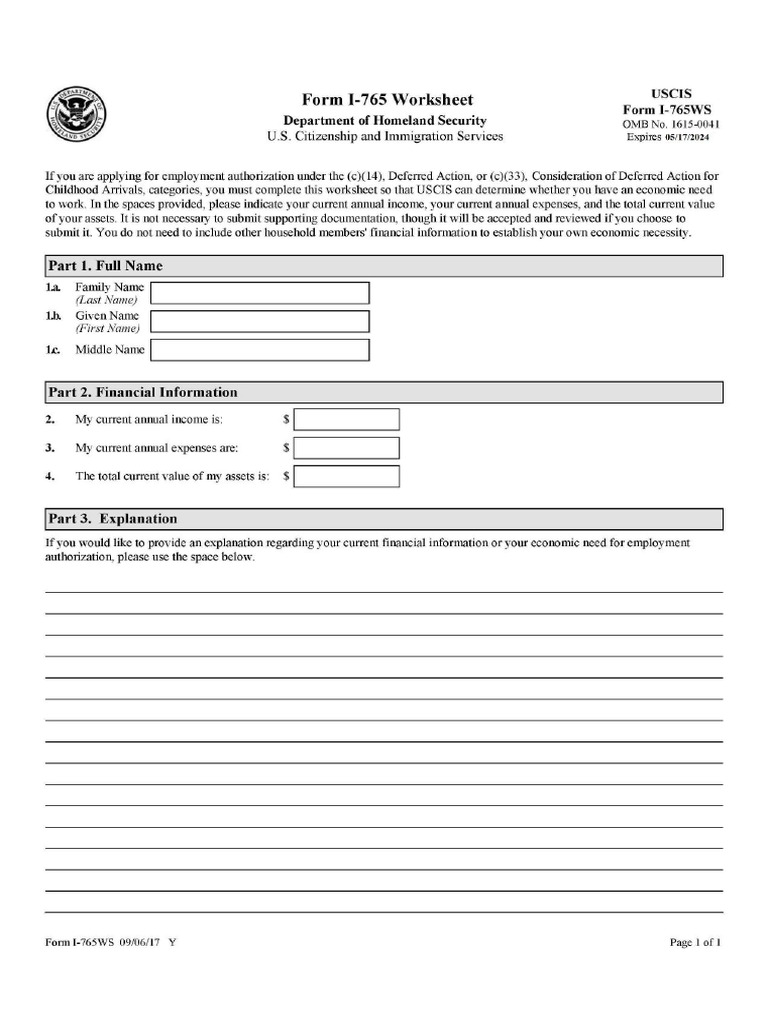 U.S. DEPARTMENT OF HOMELAND SECURITY

Form I-765 Worksheet
Department of Homeland Security
U.S. Citizenship and Immigration Services

USCIS
Form I-765WS
OMB No. 1615-0041
Expires 05/17/2024

If you are applying for employment authorization under the (c)(14), Deferred Action, or (c)(33), Consideration of Deferred Action for Childhood Arrivals, categories, you must complete this worksheet so that USCIS can determine whether you have an economic need to work. In the spaces provided, please indicate your current annual income, your current annual expenses, and the total current value of your assets. It is not necessary to submit supporting documentation, though it will be accepted and reviewed if you choose to submit it. You do not need to include other household members' financial information to establish your own economic necessity.

Part 1. Full Name

1.a. Family Name (Last Name)
1.b. Given Name (First Name)
1.c. Middle Name

Part 2. Financial Information

2. My current annual income is: $
3. My current annual expenses are: $
4. The total current value of my assets is: $

Part 3. Explanation

If you would like to provide an explanation regarding your current financial information or your economic need for employment authorization, please use the space below.

Form I-765WS 09/06/17 Y

Page 1 of 1